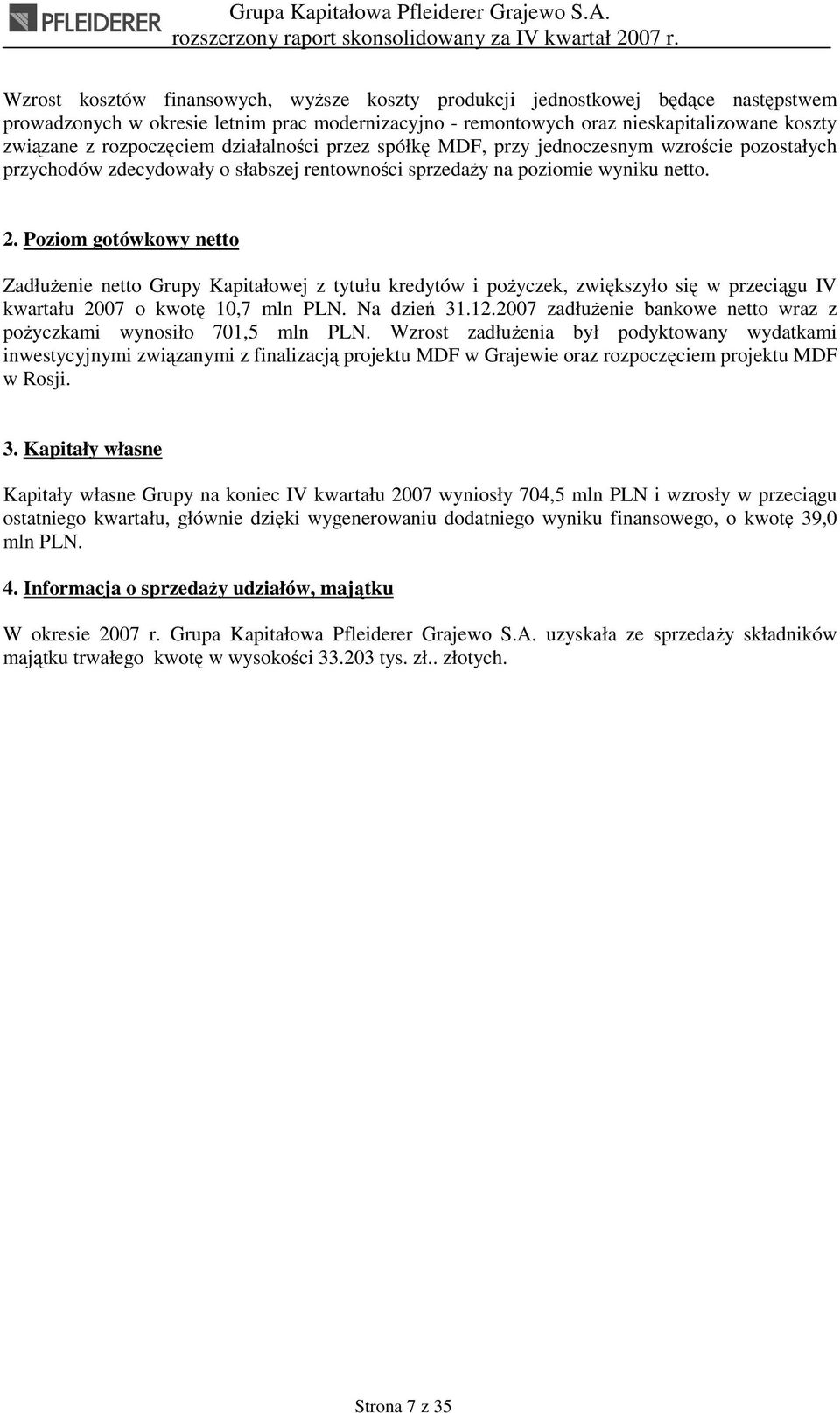 PFLEIDERER

Grupa Kapitałowa Pfleiderer Grajewo S.A.
rozszerzony raport skonsolidowany za IV kwartał 2007 r.

Wzrost kosztów finansowych, wyższe koszty produkcji jednostkowej będące następstwem prowadzonych w okresie letnim prac modernizacyjno - remontowych oraz nieskapitalizowane koszty związane z rozpoczęciem działalności przez spółkę MDF, przy jednoczesnym wzroście pozostałych przychodów zdecydowały o słabszej rentowności sprzedaży na poziomie wyniku netto.

2. Poziom gotówkowy netto

Zadłużenie netto Grupy Kapitałowej z tytułu kredytów i pożyczek, zwiększyło się w przeciągu IV kwartału 2007 o kwotę 10,7 mln PLN. Na dzień 31.12.2007 zadłużenie bankowe netto wraz z pożyczkami wynosiło 701,5 mln PLN. Wzrost zadłużenia był podyktowany wydatkami inwestycyjnymi związanymi z finalizacją projektu MDF w Grajewie oraz rozpoczęciem projektu MDF w Rosji.

3. Kapitały własne

Kapitały własne Grupy na koniec IV kwartału 2007 wyniosły 704,5 mln PLN i wzrosły w przeciągu ostatniego kwartału, głównie dzięki wygenerowaniu dodatniego wyniku finansowego, o kwotę 39,0 mln PLN.

4. Informacja o sprzedaży udziałów, majątku

W okresie 2007 r. Grupa Kapitałowa Pfleiderer Grajewo S.A. uzyskała ze sprzedaży składników majątku trwałego kwotę w wysokości 33.203 tys. zł.. złotych.

Strona 7 z 35